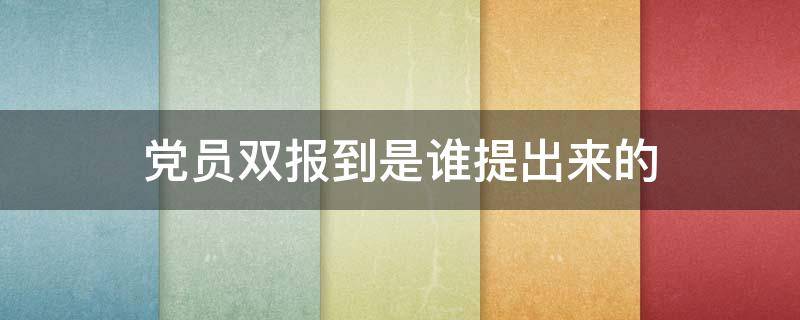 党员双报到是谁提出来的